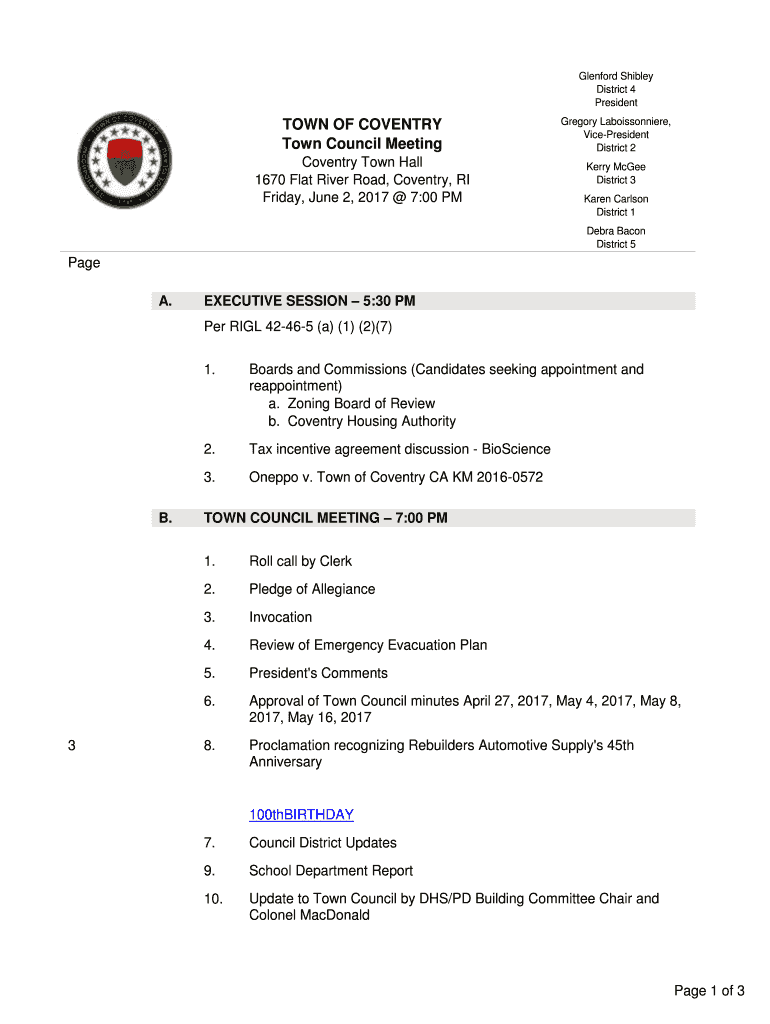 TOWN OF COVENTRY
Town Council Meeting
Coventry Town Hall
1670 Flat River Road, Coventry, RI
Friday, June 2, 2017 @ 7:00 PM

Glenford Shibley
District 4
President

Gregory Laboissonniere,
Vice-President
District 2

Kerry McGee
District 3

Karen Carlson
District 1

Debra Bacon
District 5

Page

A. EXECUTIVE SESSION – 5:30 PM
Per RIGL 42-46-5 (a) (1) (2)(7)

1. Boards and Commissions (Candidates seeking appointment and reappointment)
a. Zoning Board of Review
b. Coventry Housing Authority

2. Tax incentive agreement discussion - BioScience

3. Oneppo v. Town of Coventry CA KM 2016-0572

B. TOWN COUNCIL MEETING – 7:00 PM

1. Roll call by Clerk

2. Pledge of Allegiance

3. Invocation

4. Review of Emergency Evacuation Plan

5. President's Comments

6. Approval of Town Council minutes April 27, 2017, May 4, 2017, May 8, 2017, May 16, 2017

3 8. Proclamation recognizing Rebuilders Automotive Supply's 45th Anniversary

100thBIRTHDAY

7. Council District Updates

9. School Department Report

10. Update to Town Council by DHS/PD Building Committee Chair and Colonel MacDonald

Page 1 of 3